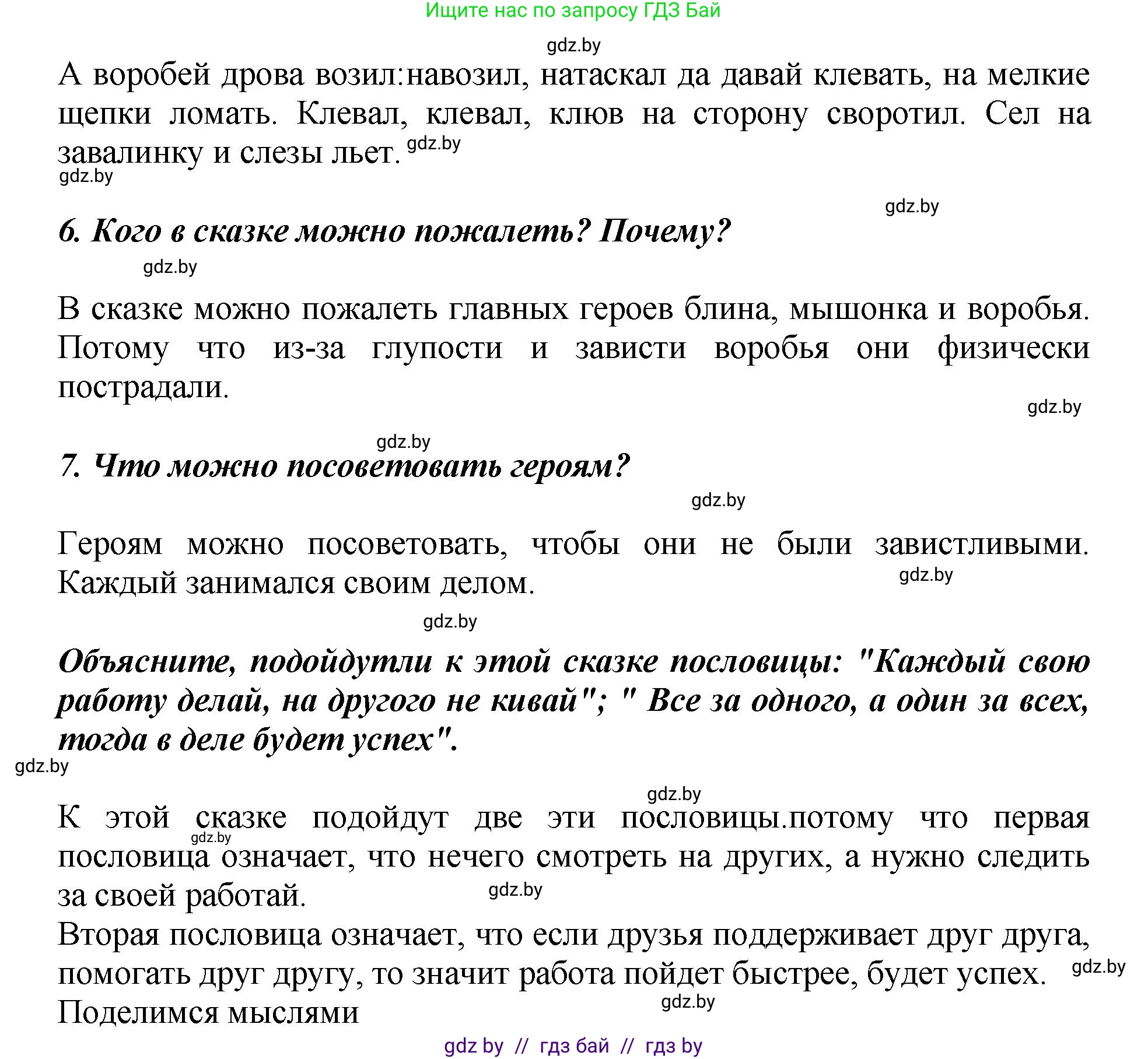 Ищите нас по запросу ГДЗ Бай

gdz.by

А воробей дрова возил:навозил, натаскал да давай клевать, на мелкие щепки ломать. Клевал, клевал, клюв на сторону своротил. Сел на завалинку и слезы льет. gdz.by

gdz.by

gdz.by

6. Кого в сказке можно пожалеть? Почему?

gdz.by

В сказке можно пожалеть главных героев блина, мышонка и воробья. Потому что из-за глупости и зависти воробья они физически пострадали.

gdz.by

gdz.by

7. Что можно посоветовать героям?

gdz.by

Героям можно посоветовать, чтобы они не были завистливыми. Каждый занимался своим делом.

gdz.by

gdz.by

Объясните, подойдутли к этой сказке пословицы: "Каждый свою работу делай, на другого не кивай"; " Все за одного, а один за всех, тогда в деле будет успех".

gdz.by

gdz.by

К этой сказке подойдут две эти пословицы.потому что первая пословица означает, что нечего смотреть на других, а нужно следить за своей работай.

gdz.by

gdz.by

Вторая пословица означает, что если друзья поддерживает друг друга, помогать друг другу, то значит работа пойдет быстрее, будет успех.

gdz.by

Поделимся мыслями

gdz.by

gdz by // гдз бай // гдз by